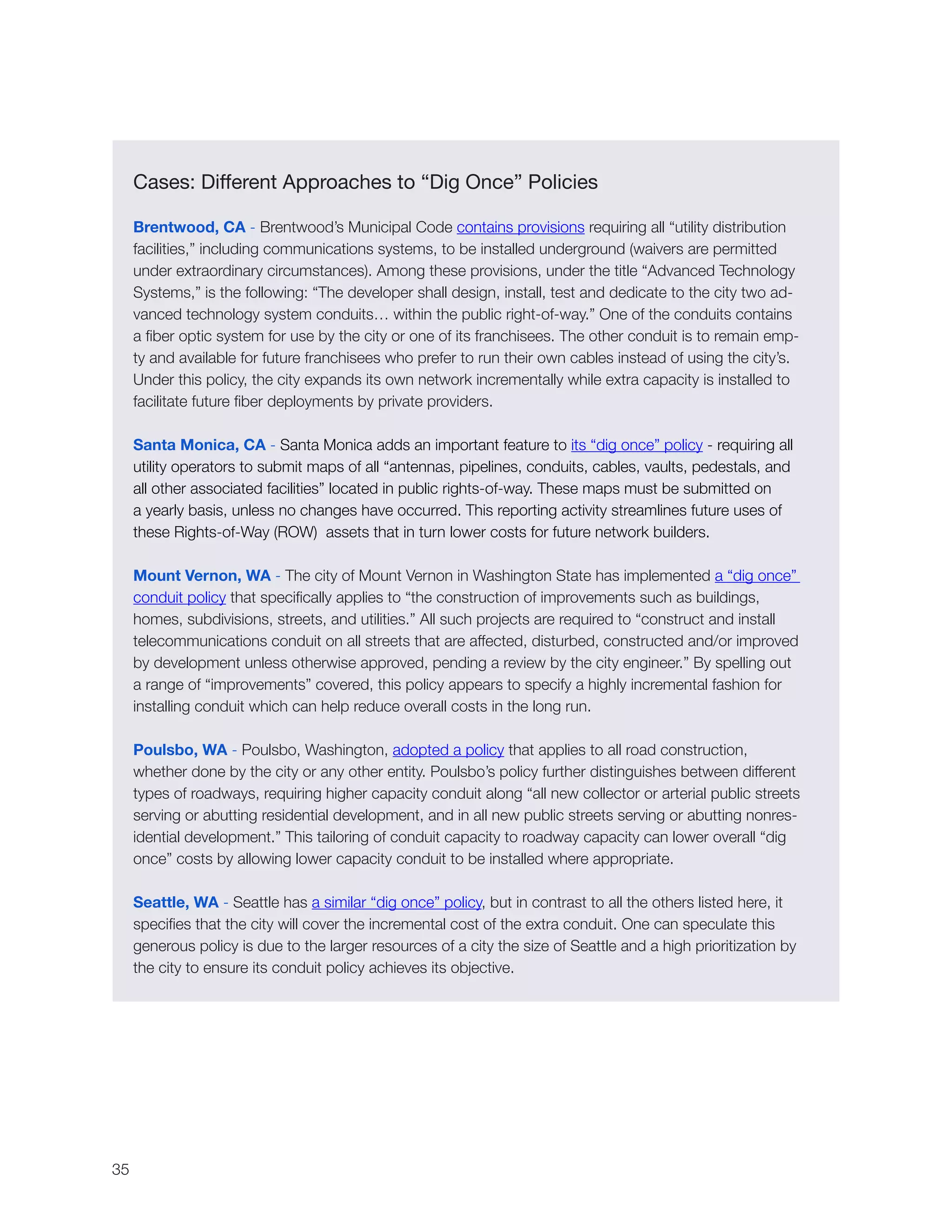 Cases: Different Approaches to “Dig Once” Policies

Brentwood, CA - Brentwood’s Municipal Code contains provisions requiring all “utility distribution facilities,” including communications systems, to be installed underground (waivers are permitted under extraordinary circumstances). Among these provisions, under the title “Advanced Technology Systems,” is the following: “The developer shall design, install, test and dedicate to the city two advanced technology system conduits… within the public right-of-way.” One of the conduits contains a fiber optic system for use by the city or one of its franchisees. The other conduit is to remain empty and available for future franchisees who prefer to run their own cables instead of using the city’s. Under this policy, the city expands its own network incrementally while extra capacity is installed to facilitate future fiber deployments by private providers.

Santa Monica, CA - Santa Monica adds an important feature to its “dig once” policy - requiring all utility operators to submit maps of all “antennas, pipelines, conduits, cables, vaults, pedestals, and all other associated facilities” located in public rights-of-way. These maps must be submitted on a yearly basis, unless no changes have occurred. This reporting activity streamlines future uses of these Rights-of-Way (ROW) assets that in turn lower costs for future network builders.

Mount Vernon, WA - The city of Mount Vernon in Washington State has implemented a “dig once” conduit policy that specifically applies to “the construction of improvements such as buildings, homes, subdivisions, streets, and utilities.” All such projects are required to “construct and install telecommunications conduit on all streets that are affected, disturbed, constructed and/or improved by development unless otherwise approved, pending a review by the city engineer.” By spelling out a range of “improvements” covered, this policy appears to specify a highly incremental fashion for installing conduit which can help reduce overall costs in the long run.

Poulsbo, WA - Poulsbo, Washington, adopted a policy that applies to all road construction, whether done by the city or any other entity. Poulsbo’s policy further distinguishes between different types of roadways, requiring higher capacity conduit along “all new collector or arterial public streets serving or abutting residential development, and in all new public streets serving or abutting nonresidential development.” This tailoring of conduit capacity to roadway capacity can lower overall “dig once” costs by allowing lower capacity conduit to be installed where appropriate.

Seattle, WA - Seattle has a similar “dig once” policy, but in contrast to all the others listed here, it specifies that the city will cover the incremental cost of the extra conduit. One can speculate this generous policy is due to the larger resources of a city the size of Seattle and a high prioritization by the city to ensure its conduit policy achieves its objective.

35